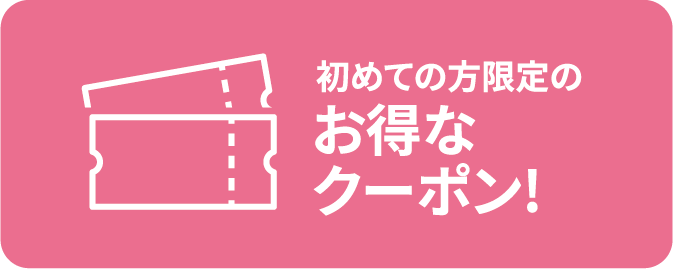 初めての方限定の
お得な
クーポン!